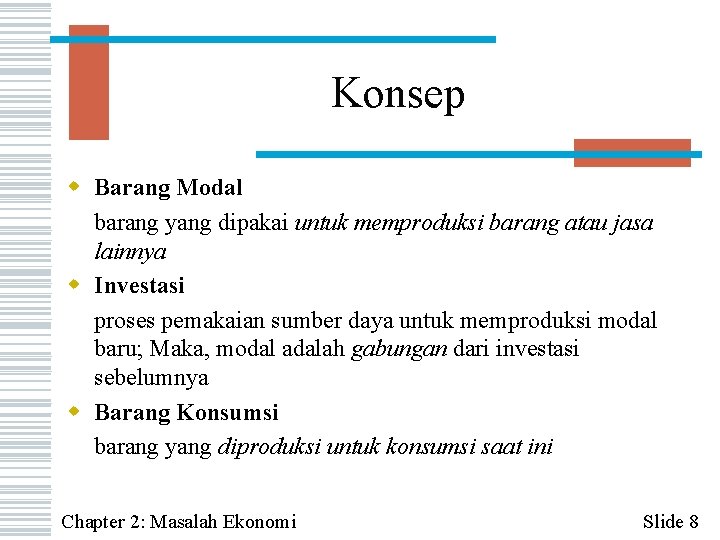 Konsep

Barang Modal

barang yang dipakai untuk memproduksi barang atau jasa lainnya

Investasi

proses pemakaian sumber daya untuk memproduksi modal baru; Maka, modal adalah gabungan dari investasi sebelumnya

Barang Konsumsi

barang yang diproduksi untuk konsumsi saat ini

Chapter 2: Masalah Ekonomi

Slide 8